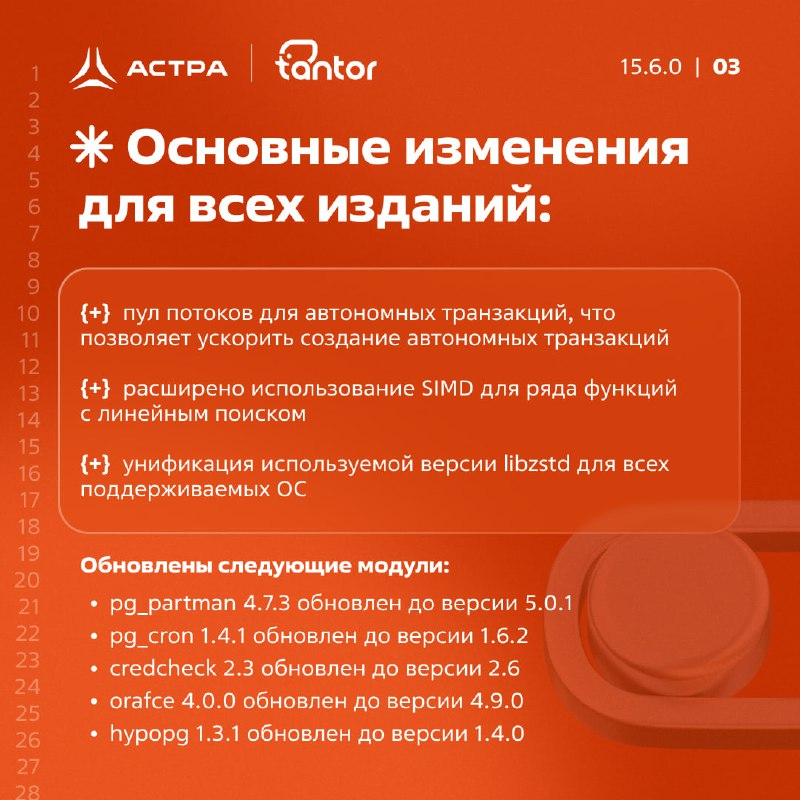 1
2
3
4
5
6
7
8
9
10
11
12
13
14
15
16
17
18
19
20
21
22
23
24
25
26
27
28

АСТРА | tantor

15.6.0 | 03

Основные изменения для всех изданий:

{+} пул потоков для автономных транзакций, что позволяет ускорить создание автономных транзакций

{+} расширено использование SIMD для ряда функций с линейным поиском

{+} унификация используемой версии libzstd для всех поддерживаемых ОС

Обновлены следующие модули:

• pg_partman 4.7.3 обновлен до версии 5.0.1
• pg_cron 1.4.1 обновлен до версии 1.6.2
• credcheck 2.3 обновлен до версии 2.6
• orafce 4.0.0 обновлен до версии 4.9.0
• hypopg 1.3.1 обновлен до версии 1.4.0